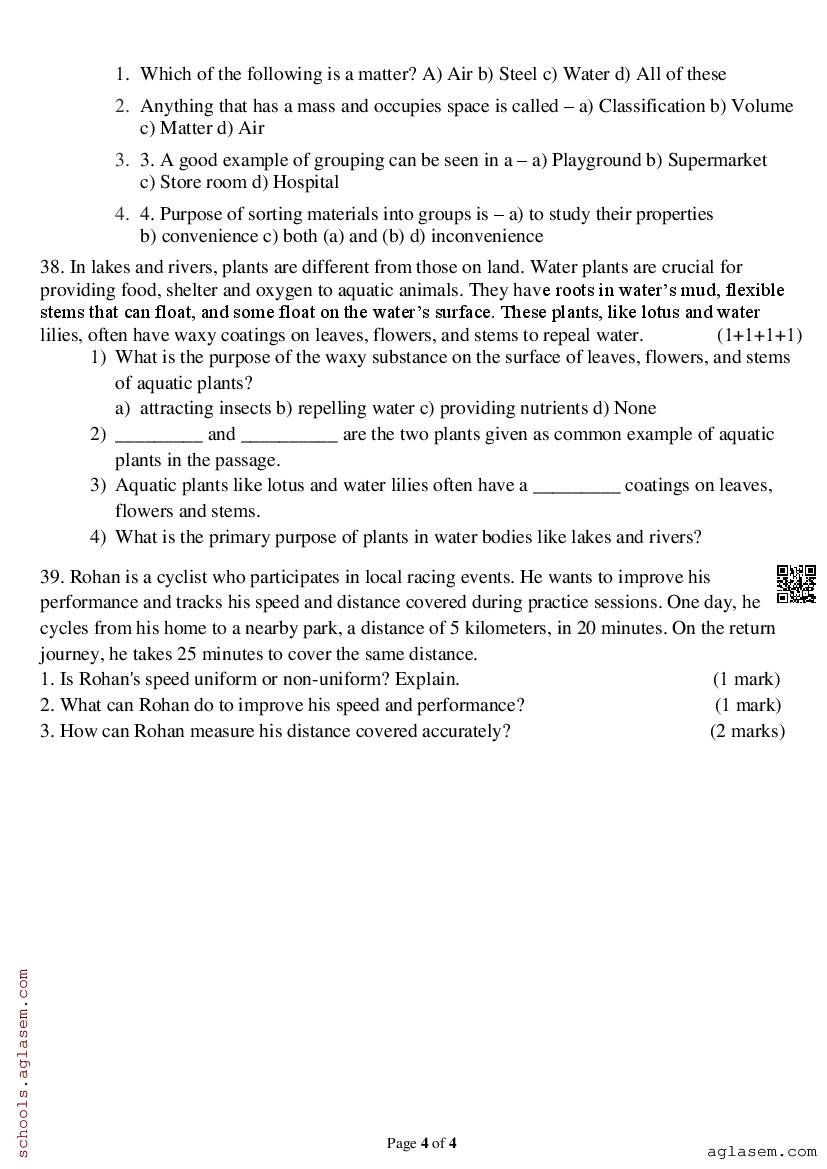 1. Which of the following is a matter? A) Air b) Steel c) Water d) All of these

2. Anything that has a mass and occupies space is called – a) Classification b) Volume c) Matter d) Air

3. 3. A good example of grouping can be seen in a – a) Playground b) Supermarket c) Store room d) Hospital

4. 4. Purpose of sorting materials into groups is – a) to study their properties b) convenience c) both (a) and (b) d) inconvenience

38. In lakes and rivers, plants are different from those on land. Water plants are crucial for providing food, shelter and oxygen to aquatic animals. They have roots in water's mud, flexible stems that can float, and some float on the water's surface. These plants, like lotus and water lilies, often have waxy coatings on leaves, flowers, and stems to repeal water. (1+1+1+1)

1) What is the purpose of the waxy substance on the surface of leaves, flowers, and stems of aquatic plants?
a) attracting insects b) repelling water c) providing nutrients d) None

2) _________ and __________ are the two plants given as common example of aquatic plants in the passage.

3) Aquatic plants like lotus and water lilies often have a _________ coatings on leaves, flowers and stems.

4) What is the primary purpose of plants in water bodies like lakes and rivers?

39. Rohan is a cyclist who participates in local racing events. He wants to improve his performance and tracks his speed and distance covered during practice sessions. One day, he cycles from his home to a nearby park, a distance of 5 kilometers, in 20 minutes. On the return journey, he takes 25 minutes to cover the same distance.
1. Is Rohan's speed uniform or non-uniform? Explain. (1 mark)
2. What can Rohan do to improve his speed and performance? (1 mark)
3. How can Rohan measure his distance covered accurately? (2 marks)

schools.aglasem.com

Page 4 of 4

aglasem.com